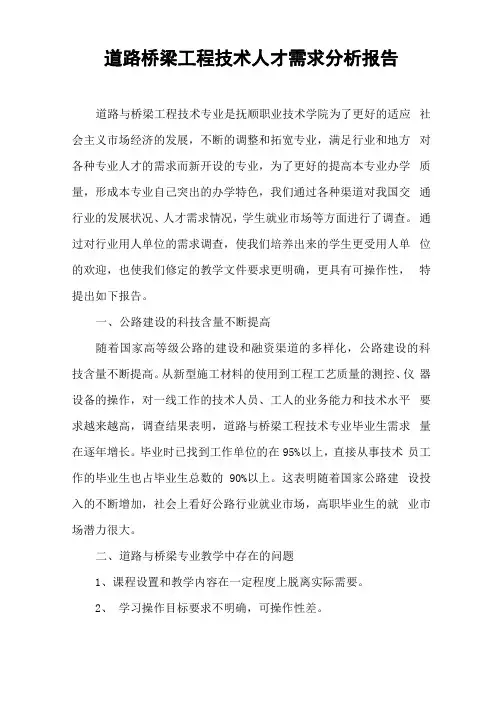 道路桥梁工程技术人才需求分析报告

道路与桥梁工程技术专业是抚顺职业技术学院为了更好的适应 社会主义市场经济的发展，不断的调整和拓宽专业，满足行业和地方 对各种专业人才的需求而新开设的专业，为了更好的提高本专业办学 质量，形成本专业自己突出的办学特色，我们通过各种渠道对我国交 通行业的发展状况、人才需求情况，学生就业市场等方面进行了调查。通过对行业用人单位的需求调查，使我们培养出来的学生更受用人单 位的欢迎，也使我们修定的教学文件要求更明确，更具有可操作性， 特提出如下报告。

一、公路建设的科技含量不断提高

随着国家高等级公路的建设和融资渠道的多样化，公路建设的科技含量不断提高。从新型施工材料的使用到工程工艺质量的测控、仪 器设备的操作，对一线工作的技术人员、工人的业务能力和技术水平 要求越来越高，调查结果表明，道路与桥梁工程技术专业毕业生需求 量在逐年增长。毕业时已找到工作单位的在 95%以上，直接从事技术 员工作的毕业生也占毕业生总数的 90%以上。这表明随着国家公路建 设投入的不断增加，社会上看好公路行业就业市场，高职毕业生的就 业市场潜力很大。

二、道路与桥梁专业教学中存在的问题

1、课程设置和教学内容在一定程度上脱离实际需要。

2、 学习操作目标要求不明确，可操作性差。